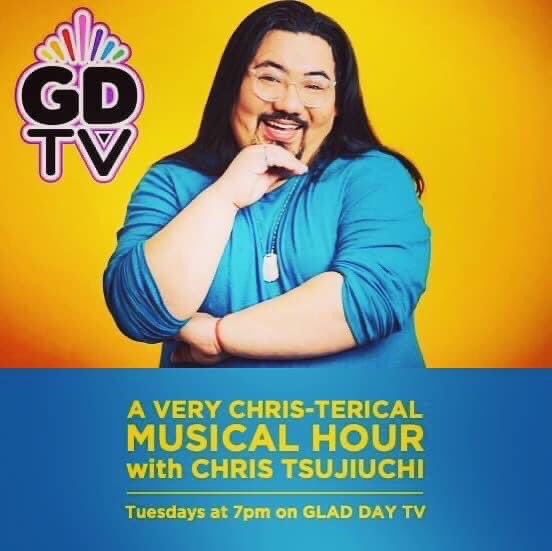 GD TV

A VERY CHRIS-TERICAL MUSICAL HOUR with CHRIS TSUJIUCHI

Tuesdays at 7pm on GLAD DAY TV